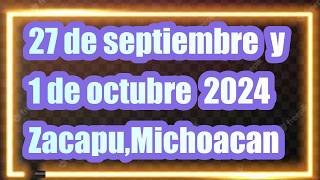 27 de septiembre y
1 de octubre 2024
Zacapu,Michoacan